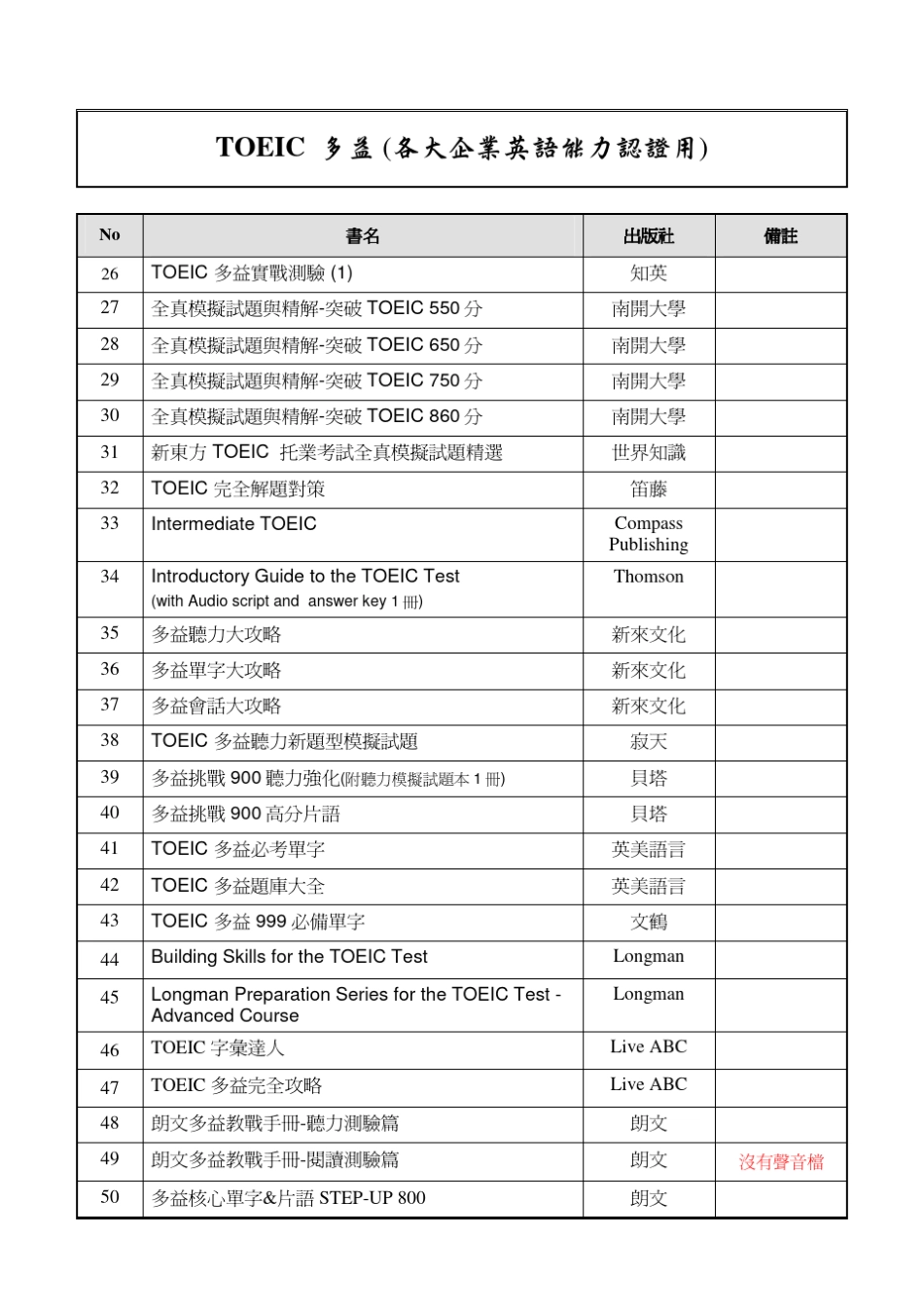 TOEIC 多益 (各大企業英語能力認證用)

| No | 書名 | 出版社 | 備註 |
|---|---|---|---|
| 26 | TOEIC 多益實戰測驗 (1) | 知英 | |
| 27 | 全真模擬試題與精解-突破 TOEIC 550 分 | 南開大學 | |
| 28 | 全真模擬試題與精解-突破 TOEIC 650 分 | 南開大學 | |
| 29 | 全真模擬試題與精解-突破 TOEIC 750 分 | 南開大學 | |
| 30 | 全真模擬試題與精解-突破 TOEIC 860 分 | 南開大學 | |
| 31 | 新東方 TOEIC 托業考試全真模擬試題精選 | 世界知識 | |
| 32 | TOEIC 完全解題對策 | 笛藤 | |
| 33 | Intermediate TOEIC | Compass Publishing | |
| 34 | Introductory Guide to the TOEIC Test (with Audio script and answer key 1 冊) | Thomson | |
| 35 | 多益聽力大攻略 | 新來文化 | |
| 36 | 多益單字大攻略 | 新來文化 | |
| 37 | 多益會話大攻略 | 新來文化 | |
| 38 | TOEIC 多益聽力新題型模擬試題 | 寂天 | |
| 39 | 多益挑戰 900 聽力強化(附聽力模擬試題本 1 冊) | 貝塔 | |
| 40 | 多益挑戰 900 高分片語 | 貝塔 | |
| 41 | TOEIC 多益必考單字 | 英美語言 | |
| 42 | TOEIC 多益題庫大全 | 英美語言 | |
| 43 | TOEIC 多益 999 必備單字 | 文鶴 | |
| 44 | Building Skills for the TOEIC Test | Longman | |
| 45 | Longman Preparation Series for the TOEIC Test - Advanced Course | Longman | |
| 46 | TOEIC 字彙達人 | Live ABC | |
| 47 | TOEIC 多益完全攻略 | Live ABC | |
| 48 | 朗文多益教戰手冊-聽力測驗篇 | 朗文 | |
| 49 | 朗文多益教戰手冊-閱讀測驗篇 | 朗文 | 沒有聲音檔 |
| 50 | 多益核心單字&片語 STEP-UP 800 | 朗文 | |